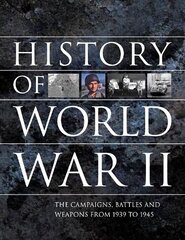 HISTORY
OF
WORLD
WAR II

THE CAMPAIGNS, BATTLES AND WEAPONS FROM 1939 TO 1945